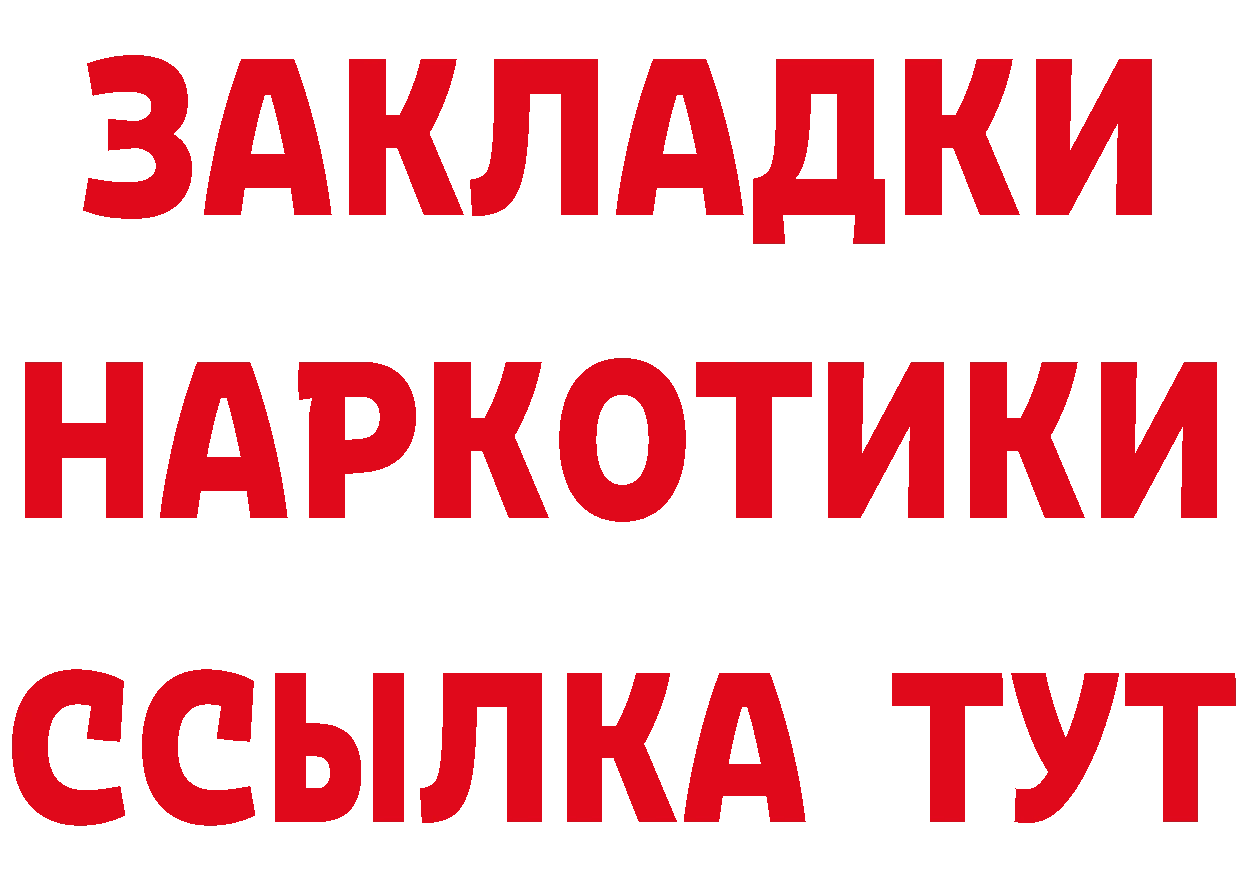 ЗАКЛАДКИ НАРКОТИКИ ССЫЛКА ТУТ